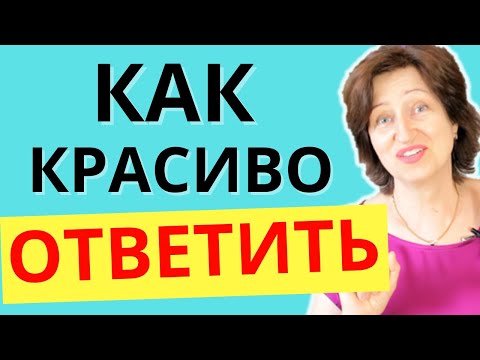 КАК
КРАСИВО
ОТВЕТИТЬ